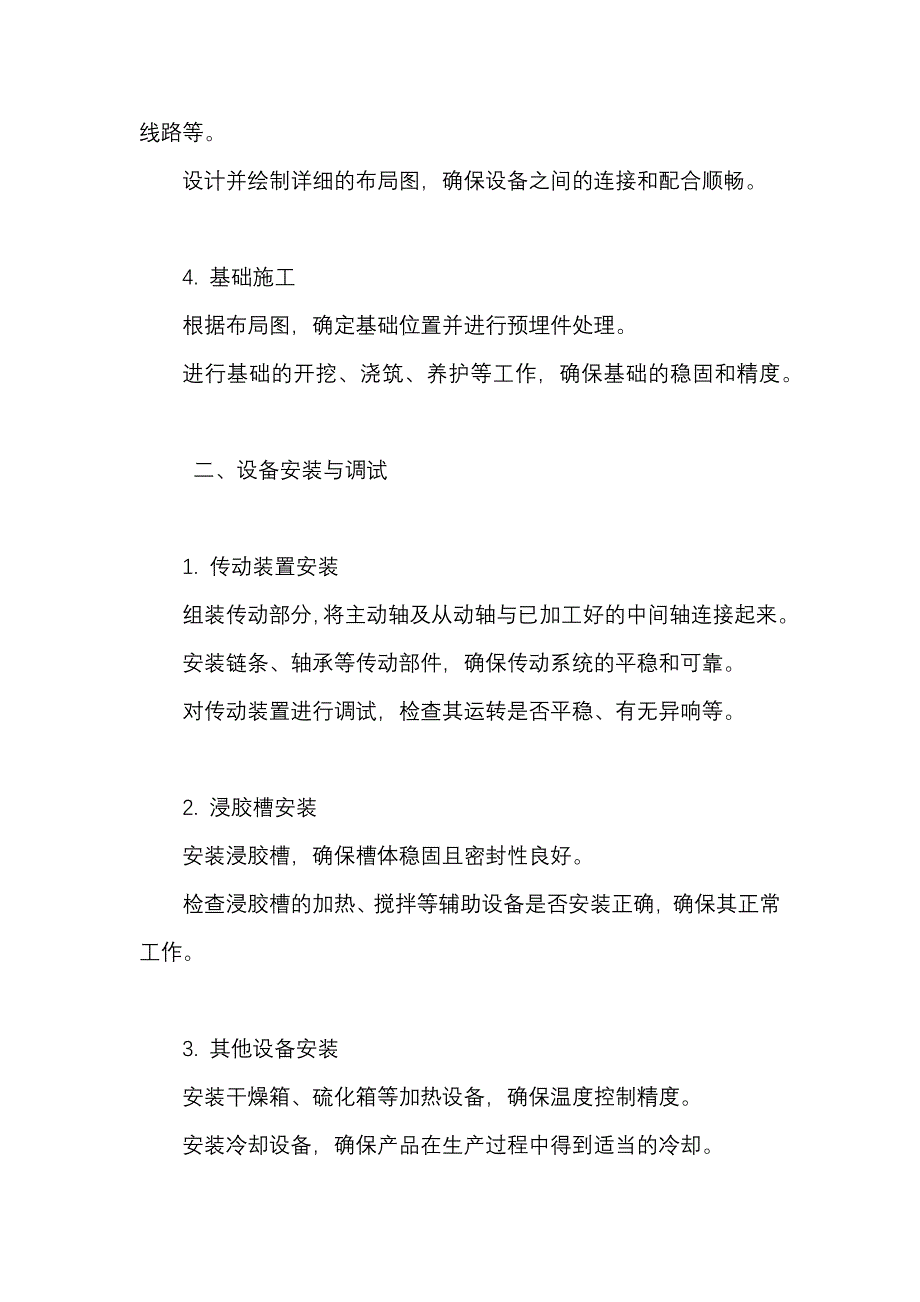 线路等。

设计并绘制详细的布局图，确保设备之间的连接和配合顺畅。

4. 基础施工

根据布局图，确定基础位置并进行预埋件处理。

进行基础的开挖、浇筑、养护等工作，确保基础的稳固和精度。

二、设备安装与调试

1. 传动装置安装

组装传动部分，将主动轴及从动轴与已加工好的中间轴连接起来。

安装链条、轴承等传动部件，确保传动系统的平稳和可靠。

对传动装置进行调试，检查其运转是否平稳、有无异响等。

2. 浸胶槽安装

安装浸胶槽，确保槽体稳固且密封性良好。

检查浸胶槽的加热、搅拌等辅助设备是否安装正确，确保其正常工作。

3. 其他设备安装

安装干燥箱、硫化箱等加热设备，确保温度控制精度。

安装冷却设备，确保产品在生产过程中得到适当的冷却。